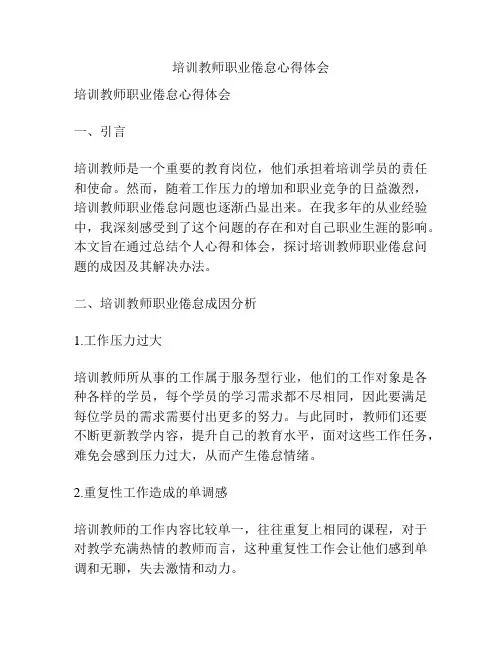 培训教师职业倦怠心得体会

培训教师职业倦怠心得体会

一、引言

培训教师是一个重要的教育岗位，他们承担着培训学员的责任和使命。然而，随着工作压力的增加和职业竞争的日益激烈，培训教师职业倦怠问题也逐渐凸显出来。在我多年的从业经验中，我深刻感受到了这个问题的存在和对自己职业生涯的影响。本文旨在通过总结个人心得和体会，探讨培训教师职业倦怠问题的成因及其解决办法。

二、培训教师职业倦怠成因分析

1.工作压力过大

培训教师所从事的工作属于服务型行业，他们的工作对象是各种各样的学员，每个学员的学习需求都不尽相同，因此要满足每位学员的需求需要付出更多的努力。与此同时，教师们还要不断更新教学内容，提升自己的教育水平，面对这些工作任务，难免会感到压力过大，从而产生倦怠情绪。

2.重复性工作造成的单调感

培训教师的工作内容比较单一，往往重复上相同的课程，对于对教学充满热情的教师而言，这种重复性工作会让他们感到单调和无聊，失去激情和动力。